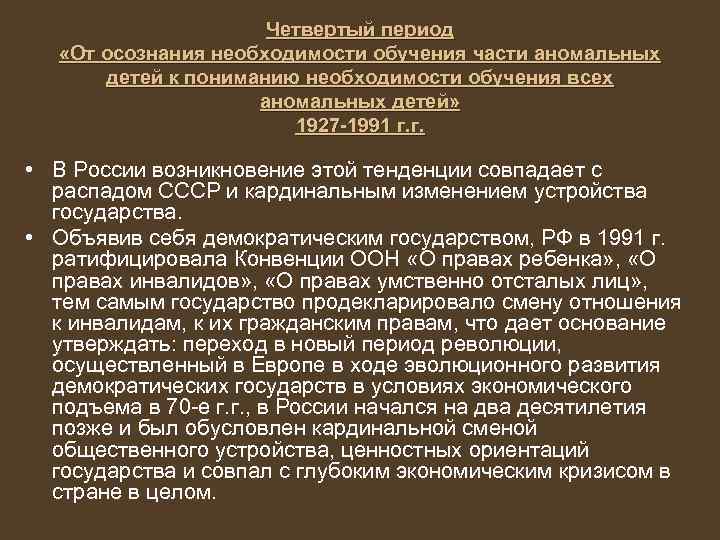 Четвертый период
«От осознания необходимости обучения части аномальных детей к пониманию необходимости обучения всех аномальных детей»
1927-1991 г.г.

• В России возникновение этой тенденции совпадает с распадом СССР и кардинальным изменением устройства государства.
• Объявив себя демократическим государством, РФ в 1991 г. ратифицировала Конвенции ООН «О правах ребенка», «О правах инвалидов», «О правах умственно отсталых лиц», тем самым государство продекларировало смену отношения к инвалидам, к их гражданским правам, что дает основание утверждать: переход в новый период революции, осуществленный в Европе в ходе эволюционного развития демократических государств в условиях экономического подъема в 70-е г.г., в России начался на два десятилетия позже и был обусловлен кардинальной сменой общественного устройства, ценностных ориентаций государства и совпал с глубоким экономическим кризисом в стране в целом.